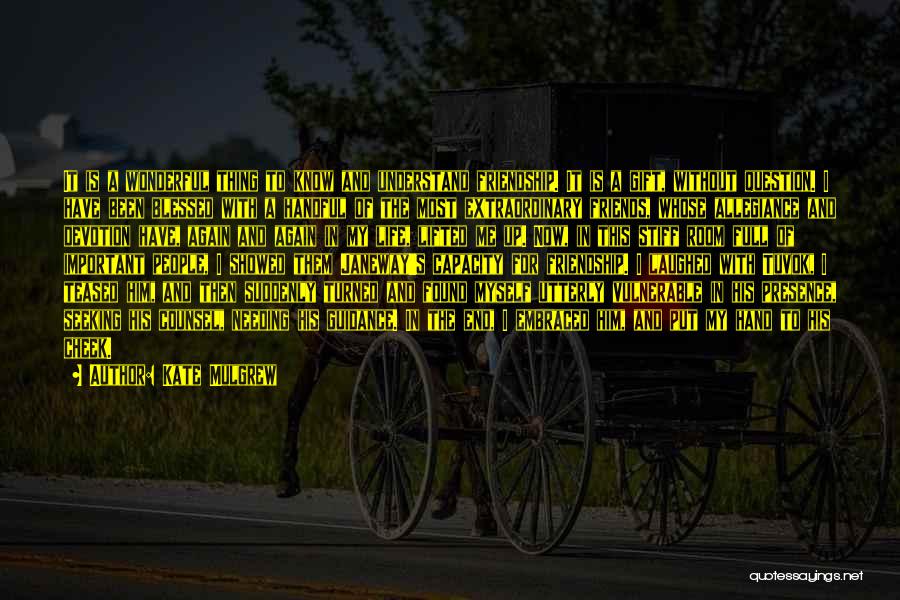 IT IS A WONDERFUL THING TO KNOW AND UNDERSTAND FRIENDSHIP. IT IS A GIFT, WITHOUT QUESTION. I HAVE BEEN BLESSED WITH A HANDFUL OF THE MOST EXTRAORDINARY FRIENDS, WHOSE ALLEGIANCE AND DEVOTION HAVE, AGAIN AND AGAIN IN MY LIFE, LIFTED ME UP. NOW, IN THIS STIFF ROOM FULL OF IMPORTANT PEOPLE, I SHOWED THEM JANEWAY'S CAPACITY FOR FRIENDSHIP. I LAUGHED WITH TUVOK, I TEASED HIM, AND THEN SUDDENLY TURNED AND FOUND MYSELF UTTERLY VULNERABLE IN HIS PRESENCE, SEEKING HIS COUNSEL, NEEDING HIS GUIDANCE. IN THE END, I EMBRACED HIM, AND PUT MY HAND TO HIS CHEEK.

AUTHOR: KATE MULGREW

quotessayings.net